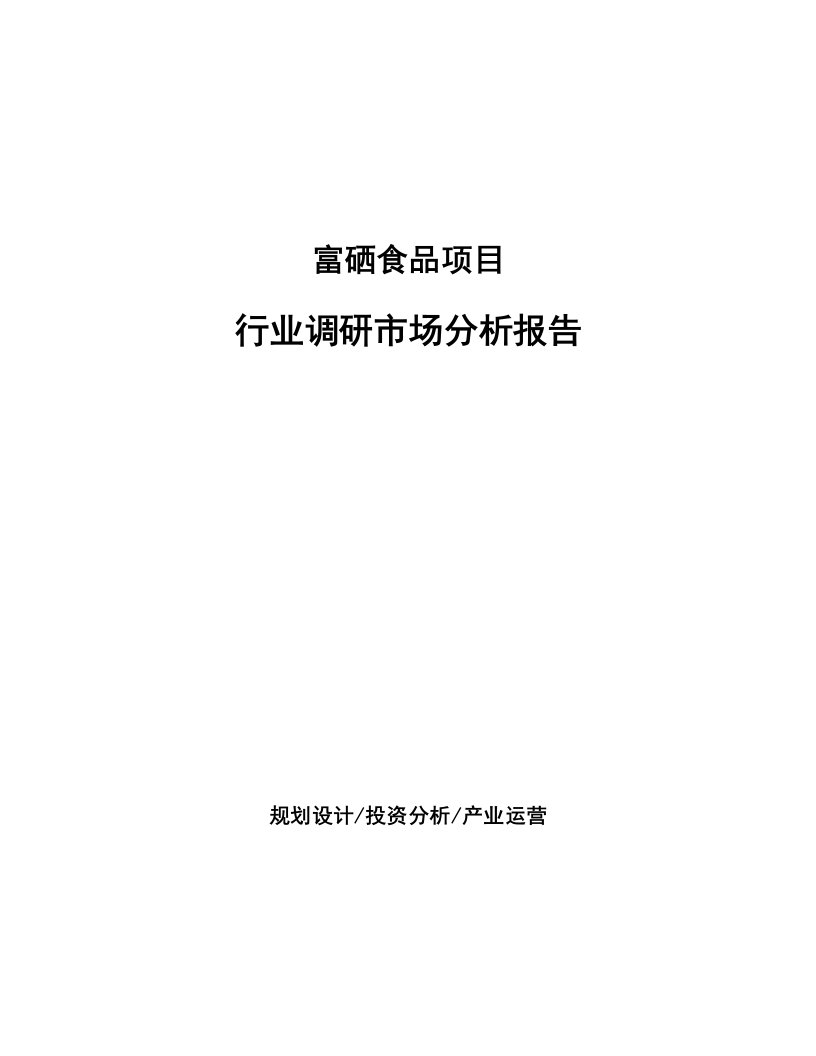 富硒食品项目

行业调研市场分析报告

规划设计/投资分析/产业运营